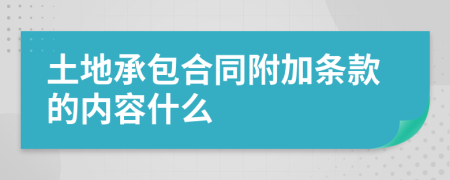 土地承包合同附加条款的内容什么